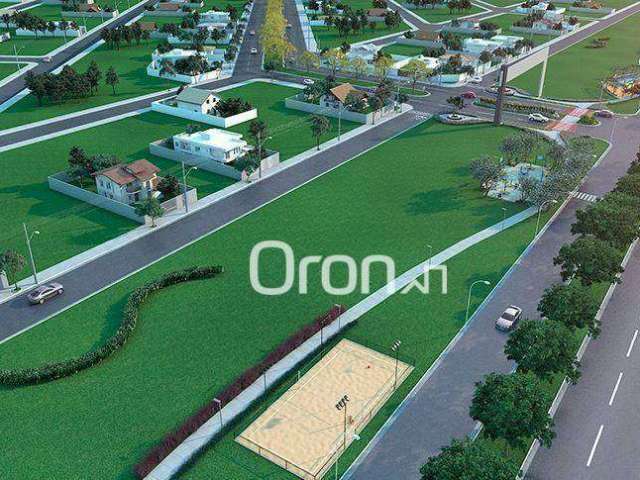 Oron